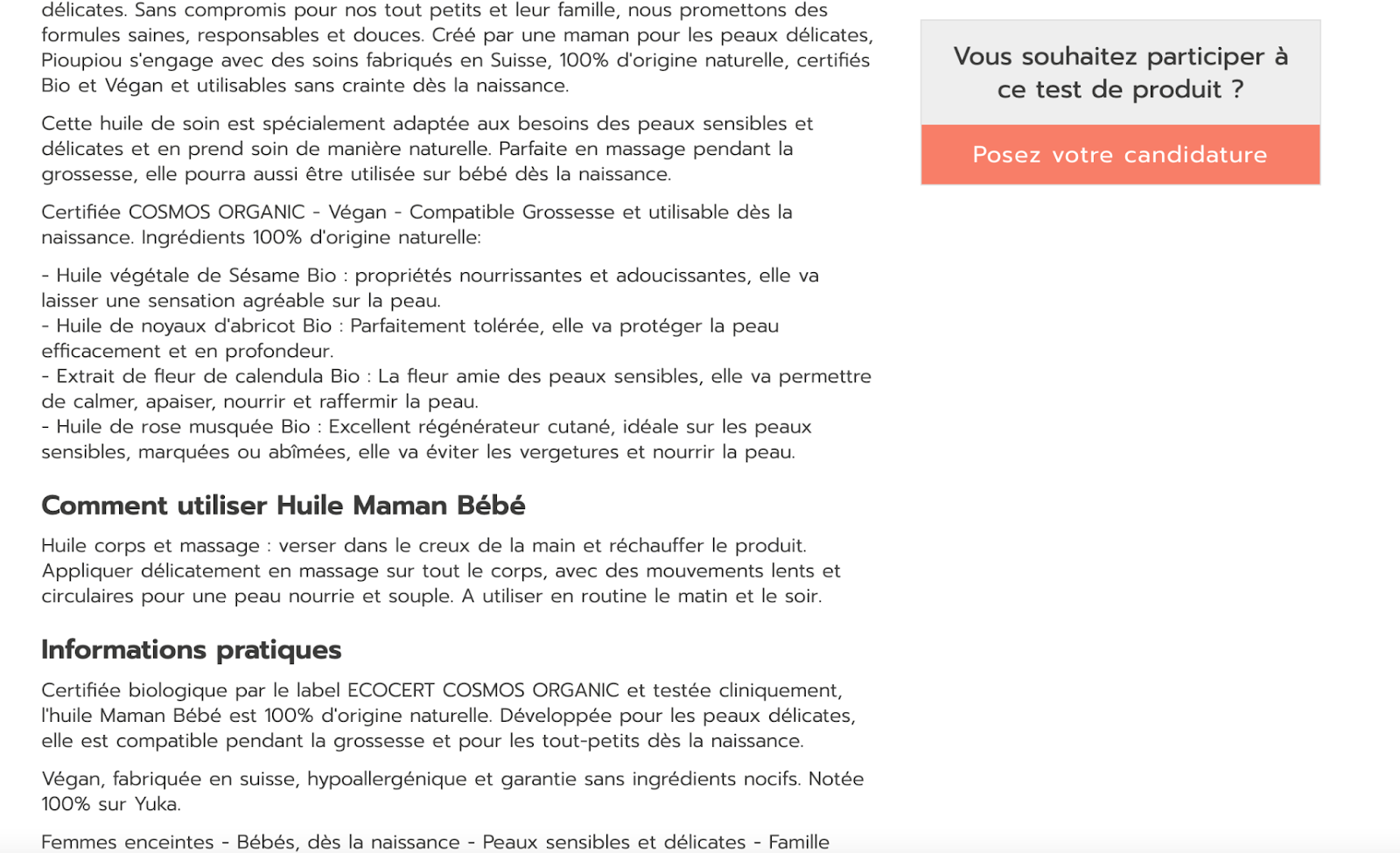 délicates. Sans compromis pour nos tout petits et leur famille, nous promettons des formules saines, responsables et douces. Créé par une maman pour les peaux délicates, Pioupiou s'engage avec des soins fabriqués en Suisse, 100% d'origine naturelle, certifiés Bio et Végan et utilisables sans crainte dès la naissance.

Cette huile de soin est spécialement adaptée aux besoins des peaux sensibles et délicates et en prend soin de manière naturelle. Parfaite en massage pendant la grossesse, elle pourra aussi être utilisée sur bébé dès la naissance.

Certifiée COSMOS ORGANIC - Végan - Compatible Grossesse et utilisable dès la naissance. Ingrédients 100% d'origine naturelle:

- Huile végétale de Sésame Bio : propriétés nourrissantes et adoucissantes, elle va laisser une sensation agréable sur la peau.
- Huile de noyaux d'abricot Bio : Parfaitement tolérée, elle va protéger la peau efficacement et en profondeur.
- Extrait de fleur de calendula Bio : La fleur amie des peaux sensibles, elle va permettre de calmer, apaiser, nourrir et raffermir la peau.
- Huile de rose musquée Bio : Excellent régénérateur cutané, idéale sur les peaux sensibles, marquées ou abîmées, elle va éviter les vergetures et nourrir la peau.

Comment utiliser Huile Maman Bébé

Huile corps et massage : verser dans le creux de la main et réchauffer le produit. Appliquer délicatement en massage sur tout le corps, avec des mouvements lents et circulaires pour une peau nourrie et souple. A utiliser en routine le matin et le soir.

Informations pratiques

Certifiée biologique par le label ECOCERT COSMOS ORGANIC et testée cliniquement, l'huile Maman Bébé est 100% d'origine naturelle. Développée pour les peaux délicates, elle est compatible pendant la grossesse et pour les tout-petits dès la naissance.

Végan, fabriquée en suisse, hypoallergénique et garantie sans ingrédients nocifs. Notée 100% sur Yuka.

Femmes enceintes - Bébés, dès la naissance - Peaux sensibles et délicates - Famille

Vous souhaitez participer à ce test de produit ?

Posez votre candidature